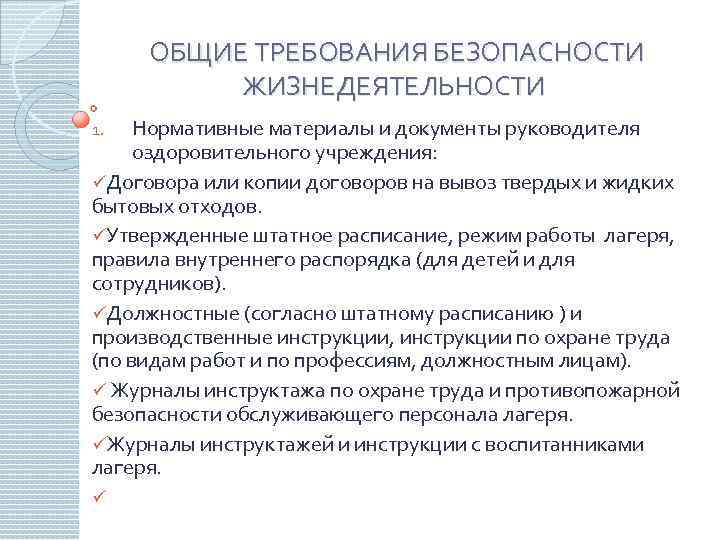 ОБЩИЕ ТРЕБОВАНИЯ БЕЗОПАСНОСТИ ЖИЗНЕДЕЯТЕЛЬНОСТИ

1. Нормативные материалы и документы руководителя оздоровительного учреждения:

✓Договора или копии договоров на вывоз твердых и жидких бытовых отходов.

✓Утвержденные штатное расписание, режим работы лагеря, правила внутреннего распорядка (для детей и для сотрудников).

✓Должностные (согласно штатному расписанию ) и производственные инструкции, инструкции по охране труда (по видам работ и по профессиям, должностным лицам).

✓ Журналы инструктажа по охране труда и противопожарной безопасности обслуживающего персонала лагеря.

✓Журналы инструктажей и инструкции с воспитанниками лагеря.

✓